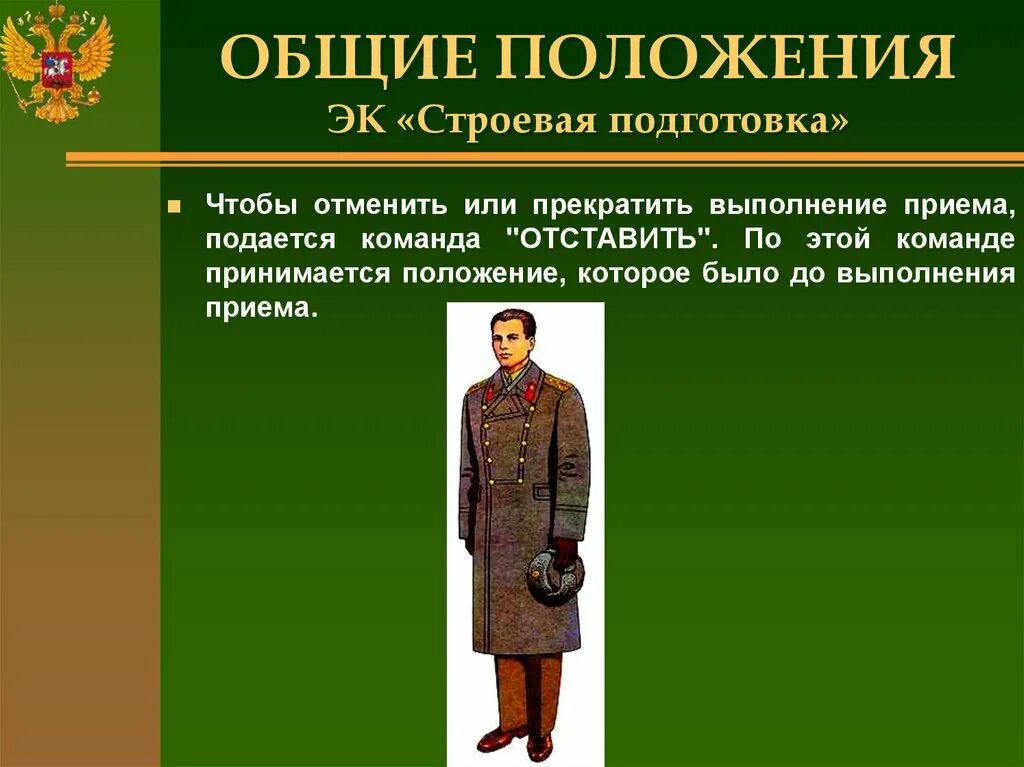 ОБЩИЕ ПОЛОЖЕНИЯ
ЭК «Строевая подготовка»

• Чтобы отменить или прекратить выполнение приема, подается команда "ОТСТАВИТЬ". По этой команде принимается положение, которое было до выполнения приема.